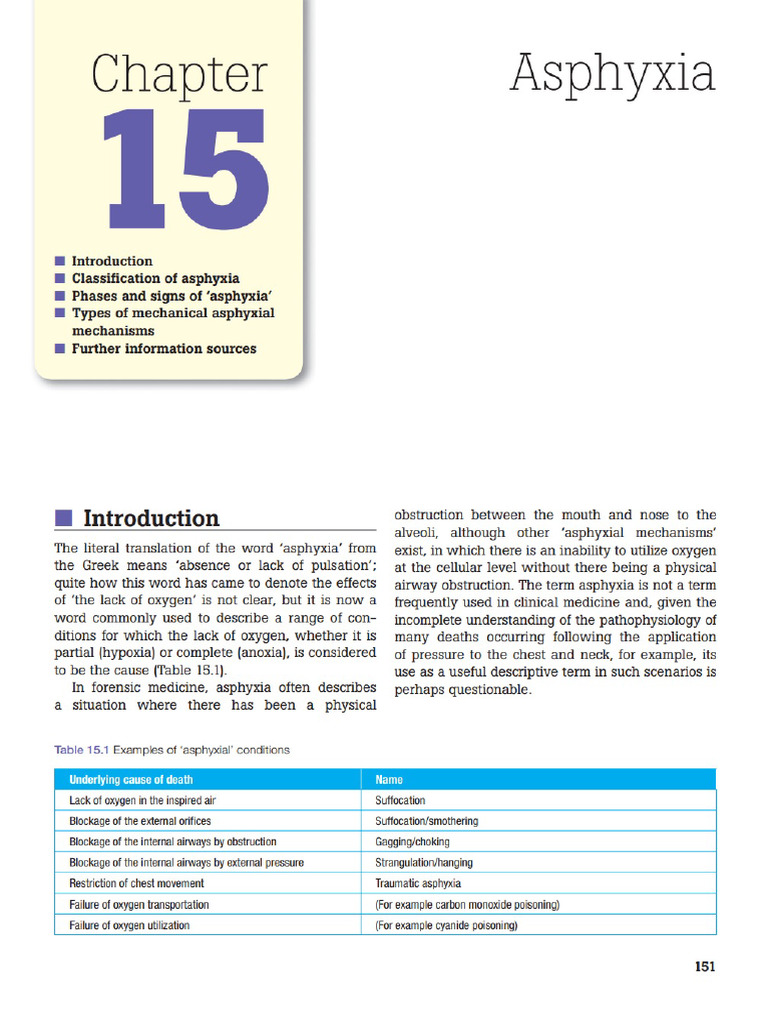 Chapter
15

Asphyxia

■ Introduction
■ Classification of asphyxia
■ Phases and signs of 'asphyxia'
■ Types of mechanical asphyxial mechanisms
■ Further information sources

■ Introduction

The literal translation of the word 'asphyxia' from the Greek means 'absence or lack of pulsation'; quite how this word has came to denote the effects of 'the lack of oxygen' is not clear, but it is now a word commonly used to describe a range of conditions for which the lack of oxygen, whether it is partial (hypoxia) or complete (anoxia), is considered to be the cause (Table 15.1).

In forensic medicine, asphyxia often describes a situation where there has been a physical obstruction between the mouth and nose to the alveoli, although other 'asphyxial mechanisms' exist, in which there is an inability to utilize oxygen at the cellular level without there being a physical airway obstruction. The term asphyxia is not a term frequently used in clinical medicine and, given the incomplete understanding of the pathophysiology of many deaths occurring following the application of pressure to the chest and neck, for example, its use as a useful descriptive term in such scenarios is perhaps questionable.

Table 15.1 Examples of 'asphyxial' conditions

| Underlying cause of death | Name |
|---|---|
| Lack of oxygen in the inspired air | Suffocation |
| Blockage of the external orifices | Suffocation/smothering |
| Blockage of the internal airways by obstruction | Gagging/choking |
| Blockage of the internal airways by external pressure | Strangulation/hanging |
| Restriction of chest movement | Traumatic asphyxia |
| Failure of oxygen transportation | (For example carbon monoxide poisoning) |
| Failure of oxygen utilization | (For example cyanide poisoning) |

151